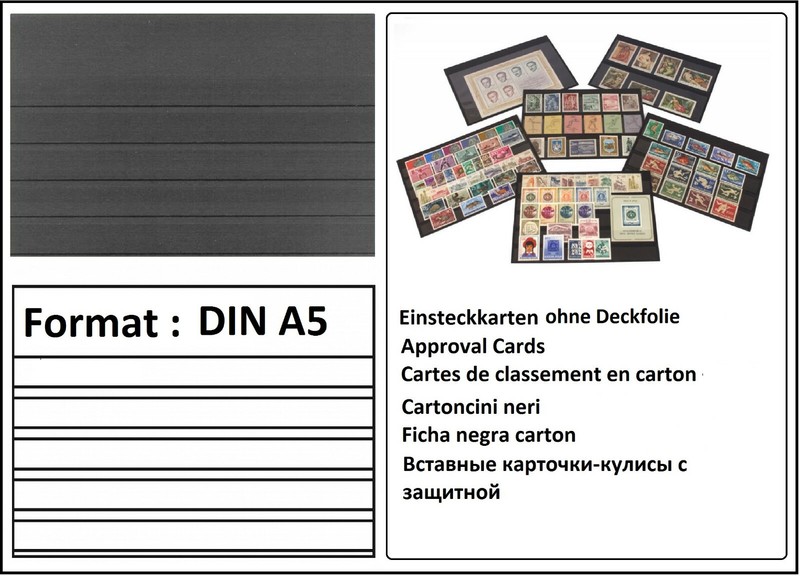 Format : DIN A5

Einsteckkarten ohne Deckfolie
Approval Cards
Cartes de classement en carton
Cartoncini neri
Ficha negra carton
Вставные карточки-кулисы с защитной